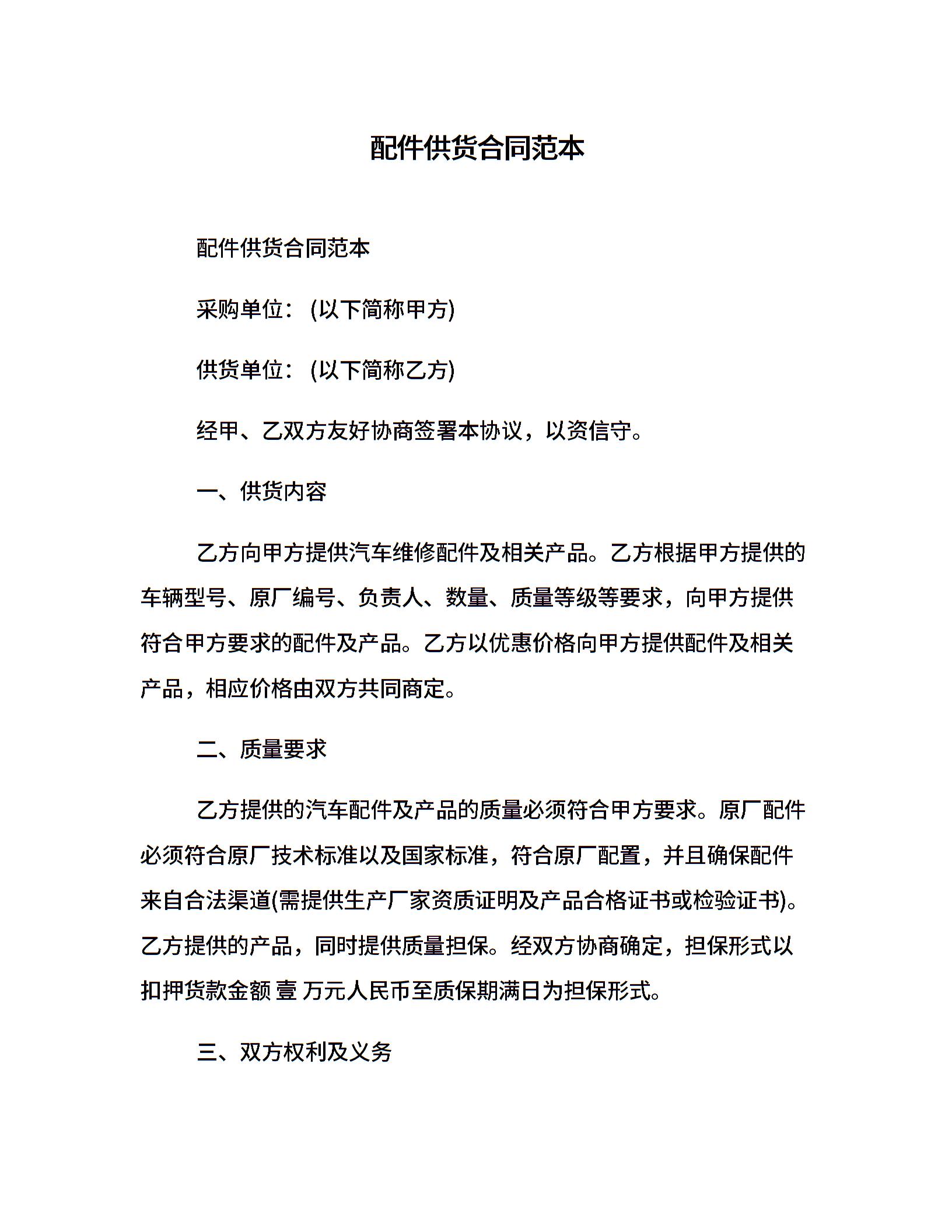 配件供货合同范本

配件供货合同范本

采购单位：(以下简称甲方)

供货单位：(以下简称乙方)

经甲、乙双方友好协商签署本协议，以资信守。

一、供货内容

乙方向甲方提供汽车维修配件及相关产品。乙方根据甲方提供的车辆型号、原厂编号、负责人、数量、质量等级等要求，向甲方提供符合甲方要求的配件及产品。乙方以优惠价格向甲方提供配件及相关产品，相应价格由双方共同商定。

二、质量要求

乙方提供的汽车配件及产品的质量必须符合甲方要求。原厂配件必须符合原厂技术标准以及国家标准，符合原厂配置，并且确保配件来自合法渠道(需提供生产厂家资质证明及产品合格证书或检验证书)。乙方提供的产品，同时提供质量担保。经双方协商确定，担保形式以扣押货款金额 壹 万元人民币至质保期满日为担保形式。

三、双方权利及义务